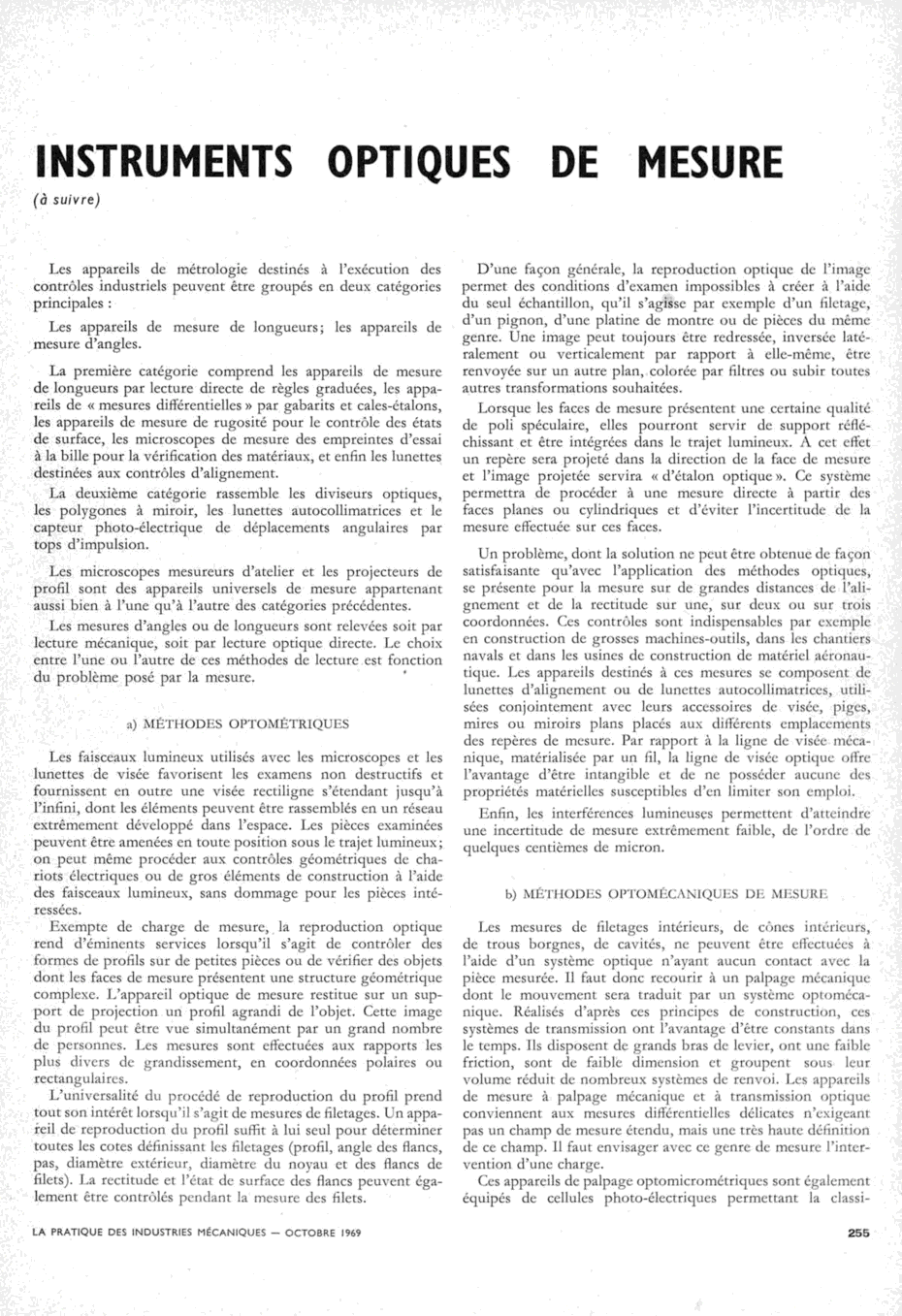 INSTRUMENTS OPTIQUES DE MESURE

(à suivre)

Les appareils de métrologie destinés à l'exécution des contrôles industriels peuvent être groupés en deux catégories principales :

Les appareils de mesure de longueurs; les appareils de mesure d'angles.

La première catégorie comprend les appareils de mesure de longueurs par lecture directe de règles graduées, les appareils de « mesures différentielles » par gabarits et cales-étalons, les appareils de mesure de rugosité pour le contrôle des états de surface, les microscopes de mesure des empreintes d'essai à la bille pour la vérification des matériaux, et enfin les lunettes destinées aux contrôles d'alignement.

La deuxième catégorie rassemble les diviseurs optiques, les polygones à miroir, les lunettes autocollimatrices et le capteur photo-électrique de déplacements angulaires par tops d'impulsion.

Les microscopes mesureurs d'atelier et les projecteurs de profil sont des appareils universels de mesure appartenant aussi bien à l'une qu'à l'autre des catégories précédentes.

Les mesures d'angles ou de longueurs sont relevées soit par lecture mécanique, soit par lecture optique directe. Le choix entre l'une ou l'autre de ces méthodes de lecture est fonction du problème posé par la mesure.

a) MÉTHODES OPTOMÉTRIQUES

Les faisceaux lumineux utilisés avec les microscopes et les lunettes de visée favorisent les examens non destructifs et fournissent en outre une visée rectiligne s'étendant jusqu'à l'infini, dont les éléments peuvent être rassemblés en un réseau extrêmement développé dans l'espace. Les pièces examinées peuvent être amenées en toute position sous le trajet lumineux; on peut même procéder aux contrôles géométriques de chariots électriques ou de gros éléments de construction à l'aide des faisceaux lumineux, sans dommage pour les pièces intéressées.

Exempte de charge de mesure, la reproduction optique rend d'éminents services lorsqu'il s'agit de contrôler des formes de profils sur de petites pièces ou de vérifier des objets dont les faces de mesure présentent une structure géométrique complexe. L'appareil optique de mesure restitue sur un support de projection un profil agrandi de l'objet. Cette image du profil peut être vue simultanément par un grand nombre de personnes. Les mesures sont effectuées aux rapports les plus divers de grandissement, en coordonnées polaires ou rectangulaires.

L'universalité du procédé de reproduction du profil prend tout son intérêt lorsqu'il s'agit de mesures de filetages. Un appareil de reproduction du profil suffit à lui seul pour déterminer toutes les cotes définissant les filetages (profil, angle des flancs, pas, diamètre extérieur, diamètre du noyau et des flancs de filets). La rectitude et l'état de surface des flancs peuvent également être contrôlés pendant la mesure des filets.

D'une façon générale, la reproduction optique de l'image permet des conditions d'examen impossibles à créer à l'aide du seul échantillon, qu'il s'agisse par exemple d'un filetage, d'un pignon, d'une platine de montre ou de pièces du même genre. Une image peut toujours être redressée, inversée latéralement ou verticalement par rapport à elle-même, être renvoyée sur un autre plan, colorée par filtres ou subir toutes autres transformations souhaitées.

Lorsque les faces de mesure présentent une certaine qualité de poli spéculaire, elles pourront servir de support réfléchissant et être intégrées dans le trajet lumineux. A cet effet un repère sera projeté dans la direction de la face de mesure et l'image projetée servira « d'étalon optique ». Ce système permettra de procéder à une mesure directe à partir des faces planes ou cylindriques et d'éviter l'incertitude de la mesure effectuée sur ces faces.

Un problème, dont la solution ne peut être obtenue de façon satisfaisante qu'avec l'application des méthodes optiques, se présente pour la mesure sur de grandes distances de l'alignement et de la rectitude sur une, sur deux ou sur trois coordonnées. Ces contrôles sont indispensables par exemple en construction de grosses machines-outils, dans les chantiers navals et dans les usines de construction de matériel aéronautique. Les appareils destinés à ces mesures se composent de lunettes d'alignement ou de lunettes autocollimatrices, utilisées conjointement avec leurs accessoires de visée, piges, mires ou miroirs plans placés aux différents emplacements des repères de mesure. Par rapport à la ligne de visée mécanique, matérialisée par un fil, la ligne de visée optique offre l'avantage d'être intangible et de ne posséder aucune des propriétés matérielles susceptibles d'en limiter son emploi.

Enfin, les interférences lumineuses permettent d'atteindre une incertitude de mesure extrêmement faible, de l'ordre de quelques centièmes de micron.

b) MÉTHODES OPTOMÉCANIQUES DE MESURE

Les mesures de filetages intérieurs, de cônes intérieurs, de trous borgnes, de cavités, ne peuvent être effectuées à l'aide d'un système optique n'ayant aucun contact avec la pièce mesurée. Il faut donc recourir à un palpage mécanique dont le mouvement sera traduit par un système optomécanique. Réalisés d'après ces principes de construction, ces systèmes de transmission ont l'avantage d'être constants dans le temps. Ils disposent de grands bras de levier, ont une faible friction, sont de faible dimension et groupent sous leur volume réduit de nombreux systèmes de renvoi. Les appareils de mesure à palpage mécanique et à transmission optique conviennent aux mesures différentielles délicates n'exigeant pas un champ de mesure étendu, mais une très haute définition de ce champ. Il faut envisager avec ce genre de mesure l'intervention d'une charge.

Ces appareils de palpage optomicrométriques sont également équipés de cellules photo-électriques permettant la classi-

LA PRATIQUE DES INDUSTRIES MÉCANIQUES — OCTOBRE 1969

255